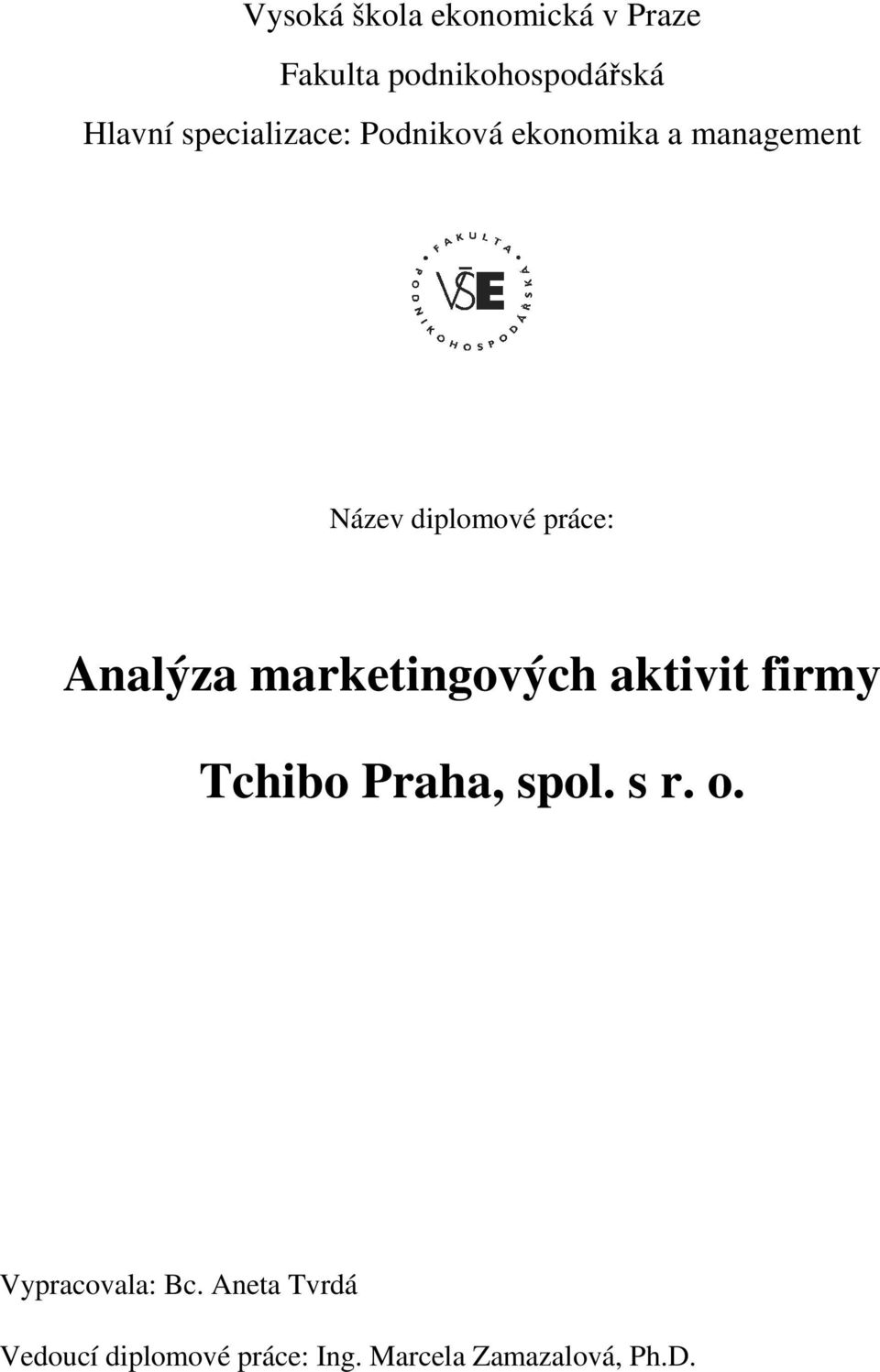 Vysoká škola ekonomická v Praze

Fakulta podnikohospodářská

Hlavní specializace: Podniková ekonomika a management

FAKULTA PODNIKOHOSPODÁŘSKÁ

VŠE

Název diplomové práce:

Analýza marketingových aktivit firmy

Tchibo Praha, spol. s r. o.

Vypracovala: Bc. Aneta Tvrdá

Vedoucí diplomové práce: Ing. Marcela Zamazalová, Ph.D.